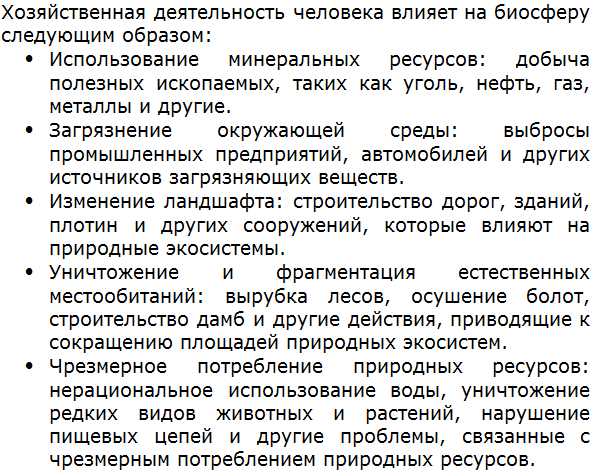 Хозяйственная деятельность человека влияет на биосферу следующим образом:

• Использование минеральных ресурсов: добыча полезных ископаемых, таких как уголь, нефть, газ, металлы и другие.
• Загрязнение окружающей среды: выбросы промышленных предприятий, автомобилей и других источников загрязняющих веществ.
• Изменение ландшафта: строительство дорог, зданий, плотин и других сооружений, которые влияют на природные экосистемы.
• Уничтожение и фрагментация естественных местообитаний: вырубка лесов, осушение болот, строительство дамб и другие действия, приводящие к сокращению площадей природных экосистем.
• Чрезмерное потребление природных ресурсов: нерациональное использование воды, уничтожение редких видов животных и растений, нарушение пищевых цепей и другие проблемы, связанные с чрезмерным потреблением природных ресурсов.